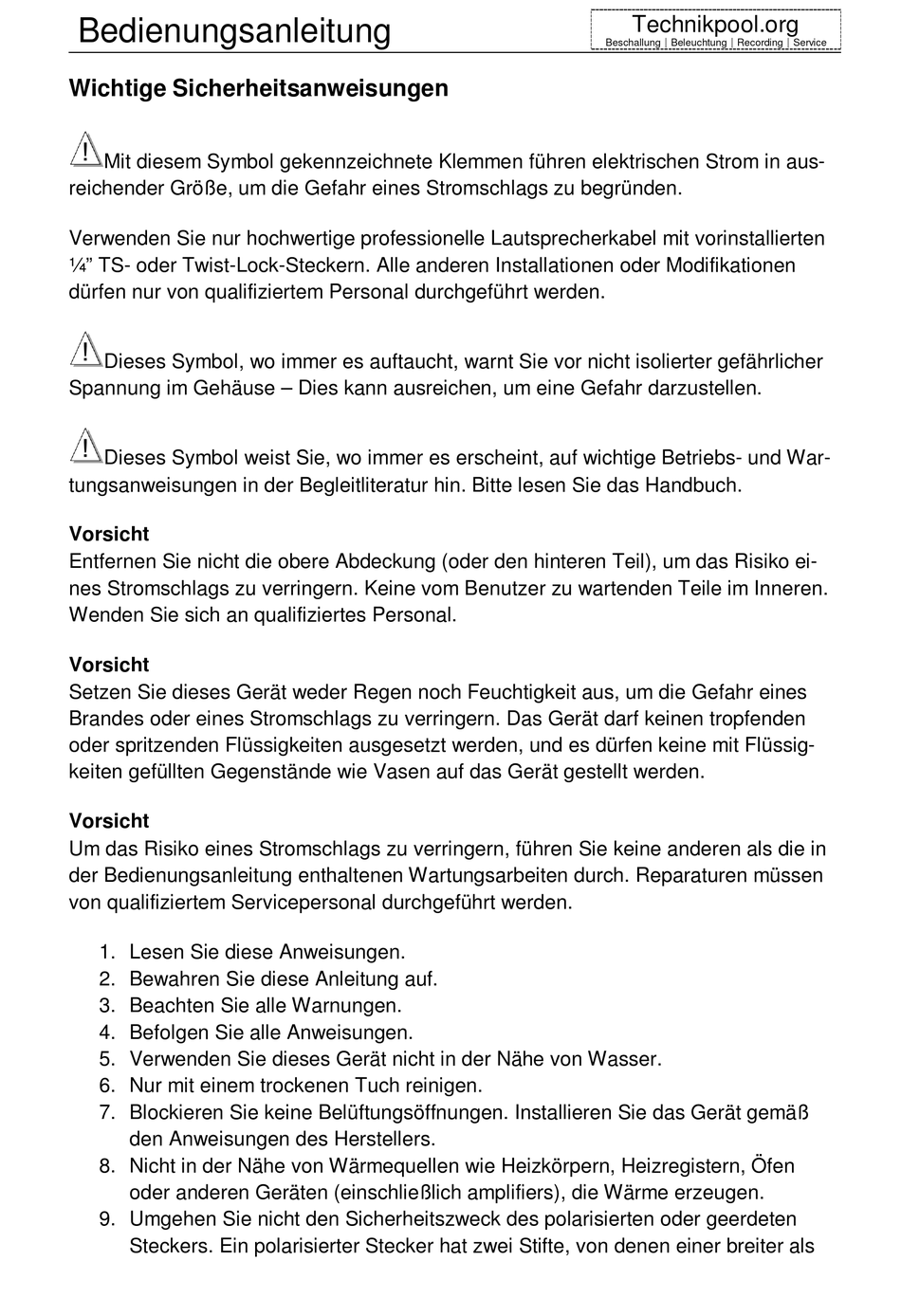 Bedienungsanleitung

Technikpool.org
Beschallung | Beleuchtung | Recording | Service

Wichtige Sicherheitsanweisungen

Mit diesem Symbol gekennzeichnete Klemmen führen elektrischen Strom in ausreichender Größe, um die Gefahr eines Stromschlags zu begründen.

Verwenden Sie nur hochwertige professionelle Lautsprecherkabel mit vorinstallierten ¼” TS- oder Twist-Lock-Steckern. Alle anderen Installationen oder Modifikationen dürfen nur von qualifiziertem Personal durchgeführt werden.

Dieses Symbol, wo immer es auftaucht, warnt Sie vor nicht isolierter gefährlicher Spannung im Gehäuse – Dies kann ausreichen, um eine Gefahr darzustellen.

Dieses Symbol weist Sie, wo immer es erscheint, auf wichtige Betriebs- und Wartungsanweisungen in der Begleitliteratur hin. Bitte lesen Sie das Handbuch.

Vorsicht
Entfernen Sie nicht die obere Abdeckung (oder den hinteren Teil), um das Risiko eines Stromschlags zu verringern. Keine vom Benutzer zu wartenden Teile im Inneren. Wenden Sie sich an qualifiziertes Personal.

Vorsicht
Setzen Sie dieses Gerät weder Regen noch Feuchtigkeit aus, um die Gefahr eines Brandes oder eines Stromschlags zu verringern. Das Gerät darf keinen tropfenden oder spritzenden Flüssigkeiten ausgesetzt werden, und es dürfen keine mit Flüssigkeiten gefüllten Gegenstände wie Vasen auf das Gerät gestellt werden.

Vorsicht
Um das Risiko eines Stromschlags zu verringern, führen Sie keine anderen als die in der Bedienungsanleitung enthaltenen Wartungsarbeiten durch. Reparaturen müssen von qualifiziertem Servicepersonal durchgeführt werden.

1. Lesen Sie diese Anweisungen.
2. Bewahren Sie diese Anleitung auf.
3. Beachten Sie alle Warnungen.
4. Befolgen Sie alle Anweisungen.
5. Verwenden Sie dieses Gerät nicht in der Nähe von Wasser.
6. Nur mit einem trockenen Tuch reinigen.
7. Blockieren Sie keine Belüftungsöffnungen. Installieren Sie das Gerät gemäß den Anweisungen des Herstellers.
8. Nicht in der Nähe von Wärmequellen wie Heizkörpern, Heizregistern, Öfen oder anderen Geräten (einschließlich amplifiers), die Wärme erzeugen.
9. Umgehen Sie nicht den Sicherheitszweck des polarisierten oder geerdeten Steckers. Ein polarisierter Stecker hat zwei Stifte, von denen einer breiter als